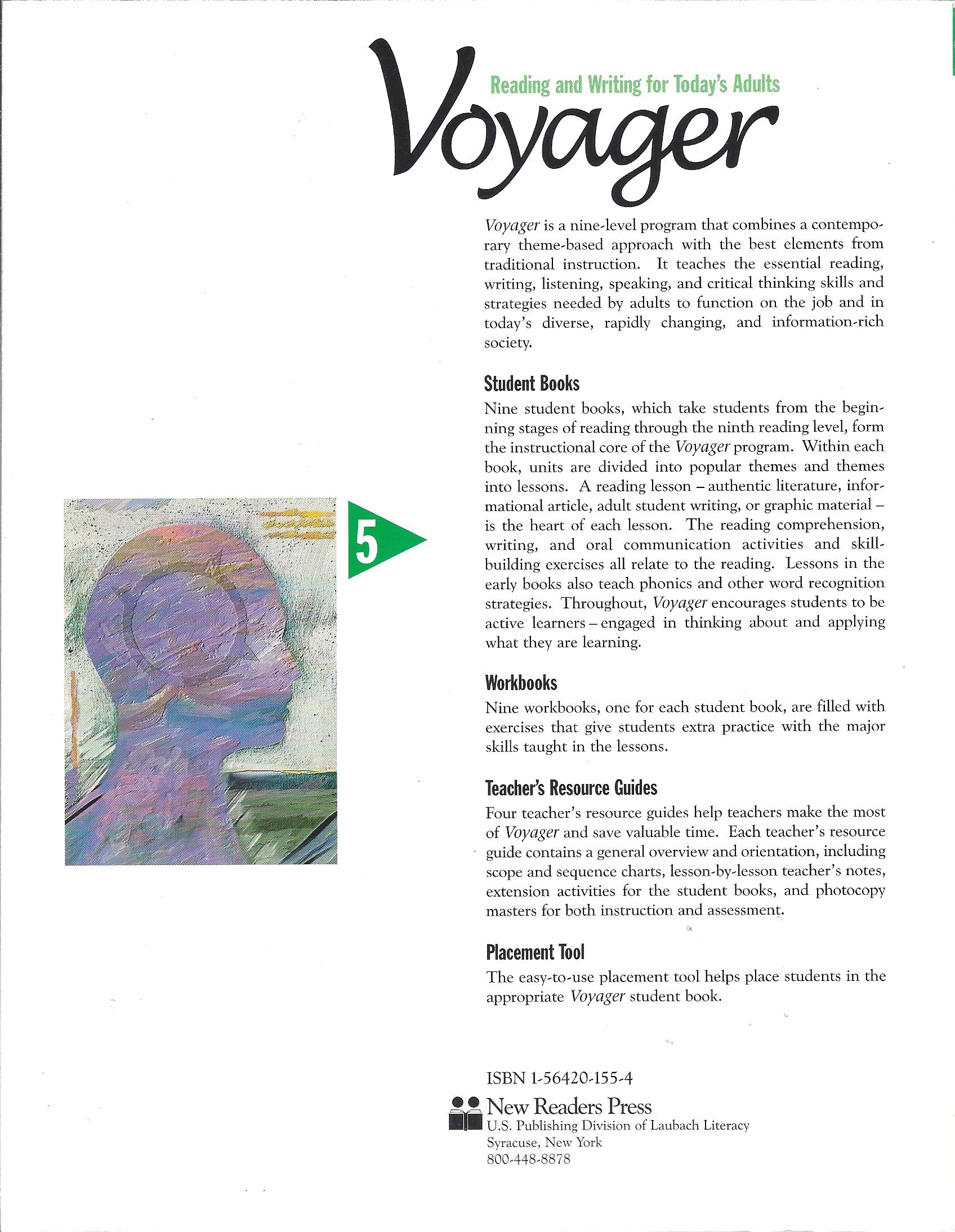 Reading and Writing for Today's Adults

Voyager

Voyager is a nine-level program that combines a contemporary theme-based approach with the best elements from traditional instruction. It teaches the essential reading, writing, listening, speaking, and critical thinking skills and strategies needed by adults to function on the job and in today's diverse, rapidly changing, and information-rich society.

Student Books

Nine student books, which take students from the beginning stages of reading through the ninth reading level, form the instructional core of the Voyager program. Within each book, units are divided into popular themes and themes into lessons. A reading lesson – authentic literature, informational article, adult student writing, or graphic material – is the heart of each lesson. The reading comprehension, writing, and oral communication activities and skill-building exercises all relate to the reading. Lessons in the early books also teach phonics and other word recognition strategies. Throughout, Voyager encourages students to be active learners – engaged in thinking about and applying what they are learning.

5

Workbooks

Nine workbooks, one for each student book, are filled with exercises that give students extra practice with the major skills taught in the lessons.

Teacher's Resource Guides

Four teacher's resource guides help teachers make the most of Voyager and save valuable time. Each teacher's resource guide contains a general overview and orientation, including scope and sequence charts, lesson-by-lesson teacher's notes, extension activities for the student books, and photocopy masters for both instruction and assessment.

Placement Tool

The easy-to-use placement tool helps place students in the appropriate Voyager student book.

ISBN 1-56420-155-4

New Readers Press
U.S. Publishing Division of Laubach Literacy
Syracuse, New York
800-448-8878